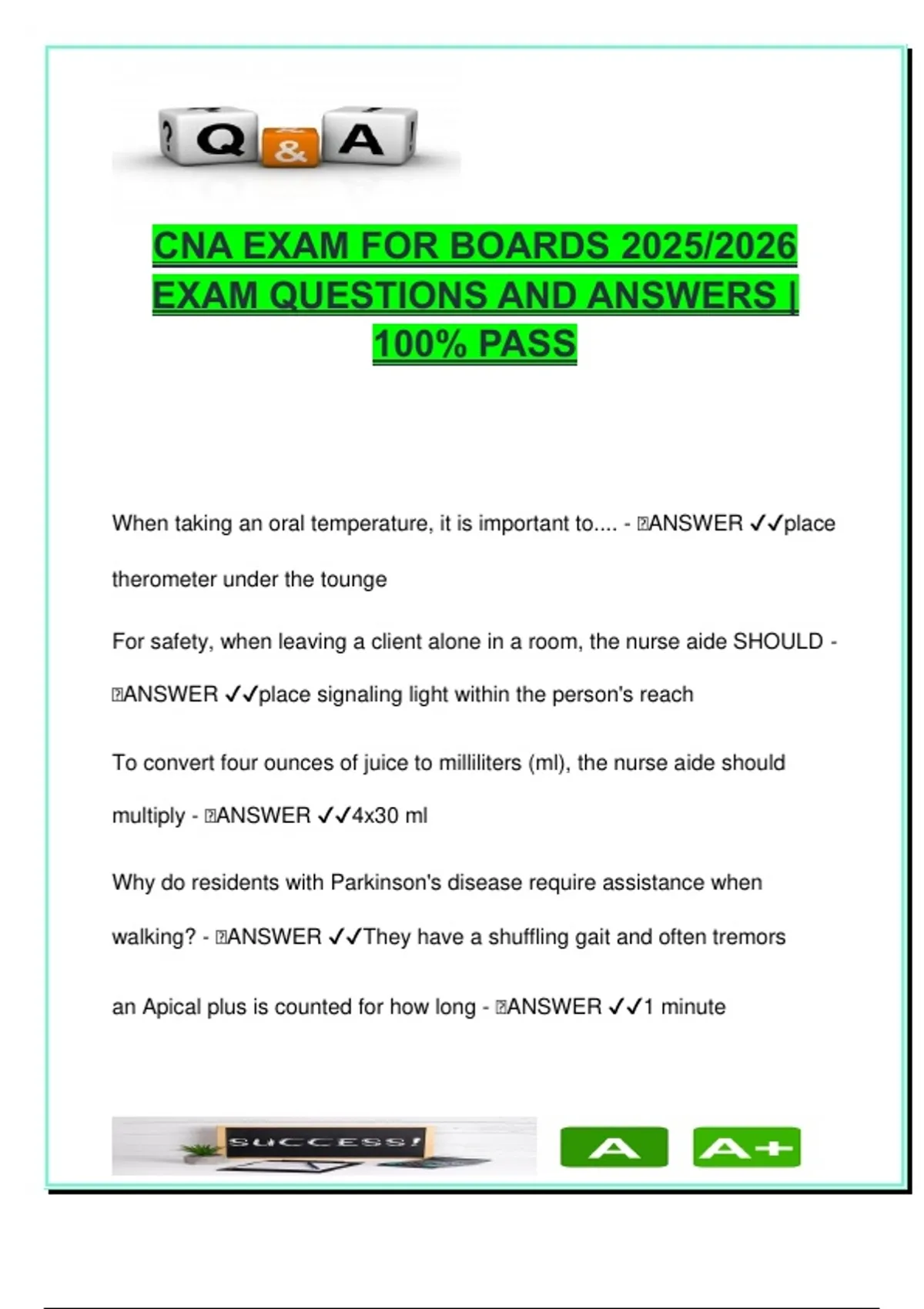 ? Q & A !

CNA EXAM FOR BOARDS 2025/2026 EXAM QUESTIONS AND ANSWERS | 100% PASS

When taking an oral temperature, it is important to.... - ANSWER ✓✓place therometer under the tounge

For safety, when leaving a client alone in a room, the nurse aide SHOULD - ANSWER ✓✓place signaling light within the person's reach

To convert four ounces of juice to milliliters (ml), the nurse aide should multiply - ANSWER ✓✓4x30 ml

Why do residents with Parkinson's disease require assistance when walking? - ANSWER ✓✓They have a shuffling gait and often tremors

an Apical plus is counted for how long - ANSWER ✓✓1 minute

SUCCESS!

A A+